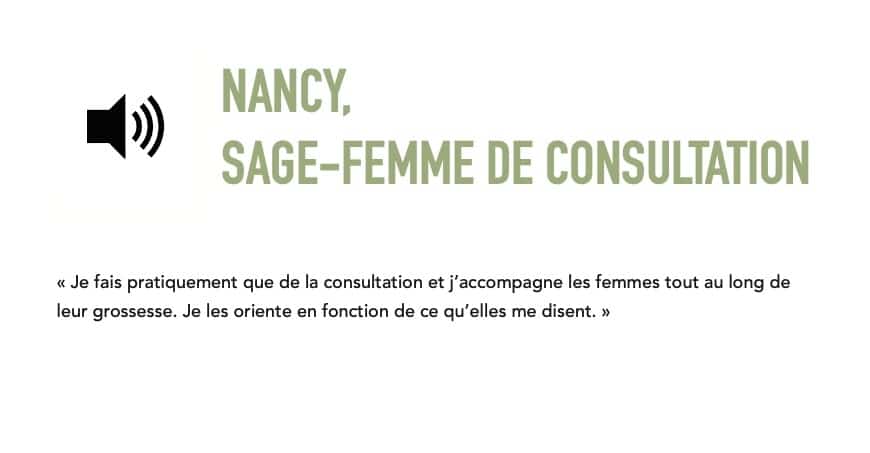 NANCY,
SAGE-FEMME DE CONSULTATION

« Je fais pratiquement que de la consultation et j'accompagne les femmes tout au long de leur grossesse. Je les oriente en fonction de ce qu'elles me disent. »